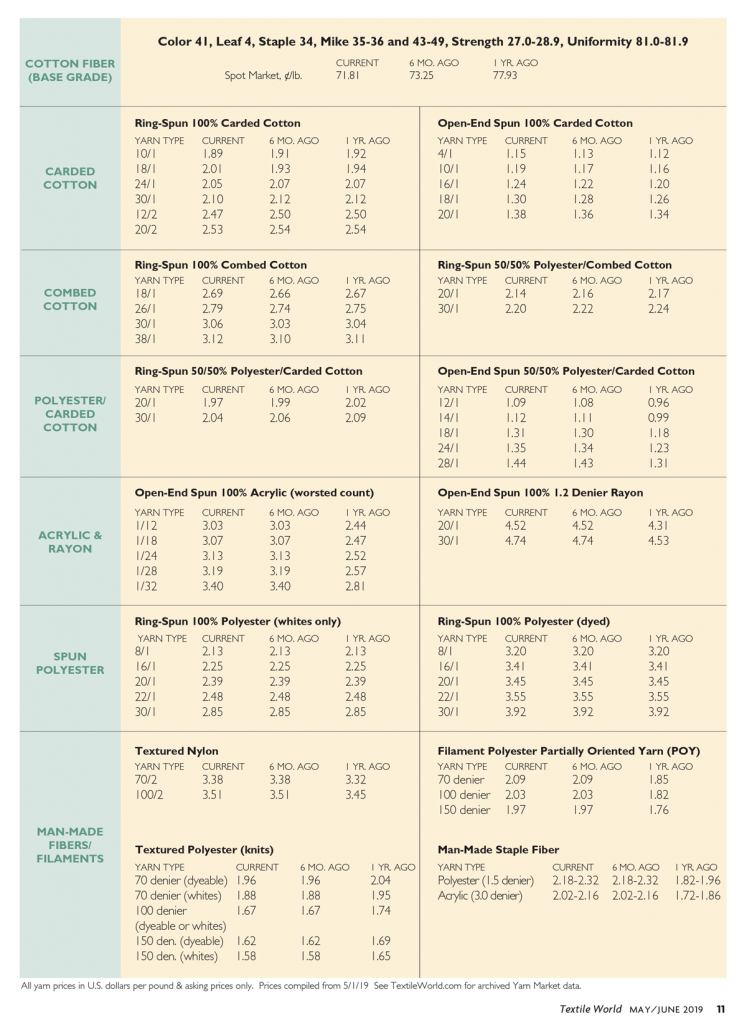 COTTON FIBER (BASE GRADE)

Color 41, Leaf 4, Staple 34, Mike 35-36 and 43-49, Strength 27.0-28.9, Uniformity 81.0-81.9

| | CURRENT | 6 MO. AGO | 1 YR. AGO |
|---|---|---|---|
| Spot Market, ¢/lb. | 71.81 | 73.25 | 77.93 |

CARDED COTTON

Ring-Spun 100% Carded Cotton

| YARN TYPE | CURRENT | 6 MO. AGO | 1 YR. AGO |
|---|---|---|---|
| 10/1 | 1.89 | 1.91 | 1.92 |
| 18/1 | 2.01 | 1.93 | 1.94 |
| 24/1 | 2.05 | 2.07 | 2.07 |
| 30/1 | 2.10 | 2.12 | 2.12 |
| 12/2 | 2.47 | 2.50 | 2.50 |
| 20/2 | 2.53 | 2.54 | 2.54 |

Open-End Spun 100% Carded Cotton

| YARN TYPE | CURRENT | 6 MO. AGO | 1 YR. AGO |
|---|---|---|---|
| 4/1 | 1.15 | 1.13 | 1.12 |
| 10/1 | 1.19 | 1.17 | 1.16 |
| 16/1 | 1.24 | 1.22 | 1.20 |
| 18/1 | 1.30 | 1.28 | 1.26 |
| 20/1 | 1.38 | 1.36 | 1.34 |

COMBED COTTON

Ring-Spun 100% Combed Cotton

| YARN TYPE | CURRENT | 6 MO. AGO | 1 YR. AGO |
|---|---|---|---|
| 18/1 | 2.69 | 2.66 | 2.67 |
| 26/1 | 2.79 | 2.74 | 2.75 |
| 30/1 | 3.06 | 3.03 | 3.04 |
| 38/1 | 3.12 | 3.10 | 3.11 |

Ring-Spun 50/50% Polyester/Combed Cotton

| YARN TYPE | CURRENT | 6 MO. AGO | 1 YR. AGO |
|---|---|---|---|
| 20/1 | 2.14 | 2.16 | 2.17 |
| 30/1 | 2.20 | 2.22 | 2.24 |

POLYESTER/ CARDED COTTON

Ring-Spun 50/50% Polyester/Carded Cotton

| YARN TYPE | CURRENT | 6 MO. AGO | 1 YR. AGO |
|---|---|---|---|
| 20/1 | 1.97 | 1.99 | 2.02 |
| 30/1 | 2.04 | 2.06 | 2.09 |

Open-End Spun 50/50% Polyester/Carded Cotton

| YARN TYPE | CURRENT | 6 MO. AGO | 1 YR. AGO |
|---|---|---|---|
| 12/1 | 1.09 | 1.08 | 0.96 |
| 14/1 | 1.12 | 1.11 | 0.99 |
| 18/1 | 1.31 | 1.30 | 1.18 |
| 24/1 | 1.35 | 1.34 | 1.23 |
| 28/1 | 1.44 | 1.43 | 1.31 |

ACRYLIC & RAYON

Open-End Spun 100% Acrylic (worsted count)

| YARN TYPE | CURRENT | 6 MO. AGO | 1 YR. AGO |
|---|---|---|---|
| 1/12 | 3.03 | 3.03 | 2.44 |
| 1/18 | 3.07 | 3.07 | 2.47 |
| 1/24 | 3.13 | 3.13 | 2.52 |
| 1/28 | 3.19 | 3.19 | 2.57 |
| 1/32 | 3.40 | 3.40 | 2.81 |

Open-End Spun 100% 1.2 Denier Rayon

| YARN TYPE | CURRENT | 6 MO. AGO | 1 YR. AGO |
|---|---|---|---|
| 20/1 | 4.52 | 4.52 | 4.31 |
| 30/1 | 4.74 | 4.74 | 4.53 |

SPUN POLYESTER

Ring-Spun 100% Polyester (whites only)

| YARN TYPE | CURRENT | 6 MO. AGO | 1 YR. AGO |
|---|---|---|---|
| 8/1 | 2.13 | 2.13 | 2.13 |
| 16/1 | 2.25 | 2.25 | 2.25 |
| 20/1 | 2.39 | 2.39 | 2.39 |
| 22/1 | 2.48 | 2.48 | 2.48 |
| 30/1 | 2.85 | 2.85 | 2.85 |

Ring-Spun 100% Polyester (dyed)

| YARN TYPE | CURRENT | 6 MO. AGO | 1 YR. AGO |
|---|---|---|---|
| 8/1 | 3.20 | 3.20 | 3.20 |
| 16/1 | 3.41 | 3.41 | 3.41 |
| 20/1 | 3.45 | 3.45 | 3.45 |
| 22/1 | 3.55 | 3.55 | 3.55 |
| 30/1 | 3.92 | 3.92 | 3.92 |

MAN-MADE FIBERS/ FILAMENTS

Textured Nylon

| YARN TYPE | CURRENT | 6 MO. AGO | 1 YR. AGO |
|---|---|---|---|
| 70/2 | 3.38 | 3.38 | 3.32 |
| 100/2 | 3.51 | 3.51 | 3.45 |

Filament Polyester Partially Oriented Yarn (POY)

| YARN TYPE | CURRENT | 6 MO. AGO | 1 YR. AGO |
|---|---|---|---|
| 70 denier | 2.09 | 2.09 | 1.85 |
| 100 denier | 2.03 | 2.03 | 1.82 |
| 150 denier | 1.97 | 1.97 | 1.76 |

Textured Polyester (knits)

| YARN TYPE | CURRENT | 6 MO. AGO | 1 YR. AGO |
|---|---|---|---|
| 70 denier (dyeable) | 1.96 | 1.96 | 2.04 |
| 70 denier (whites) | 1.88 | 1.88 | 1.95 |
| 100 denier (dyeable or whites) | 1.67 | 1.67 | 1.74 |
| 150 den. (dyeable) | 1.62 | 1.62 | 1.69 |
| 150 den. (whites) | 1.58 | 1.58 | 1.65 |

Man-Made Staple Fiber

| YARN TYPE | CURRENT | 6 MO. AGO | 1 YR. AGO |
|---|---|---|---|
| Polyester (1.5 denier) | 2.18-2.32 | 2.18-2.32 | 1.82-1.96 |
| Acrylic (3.0 denier) | 2.02-2.16 | 2.02-2.16 | 1.72-1.86 |

All yarn prices in U.S. dollars per pound & asking prices only. Prices compiled from 5/1/19 See TextileWorld.com for archived Yarn Market data.

Textile World MAY/JUNE 2019 11